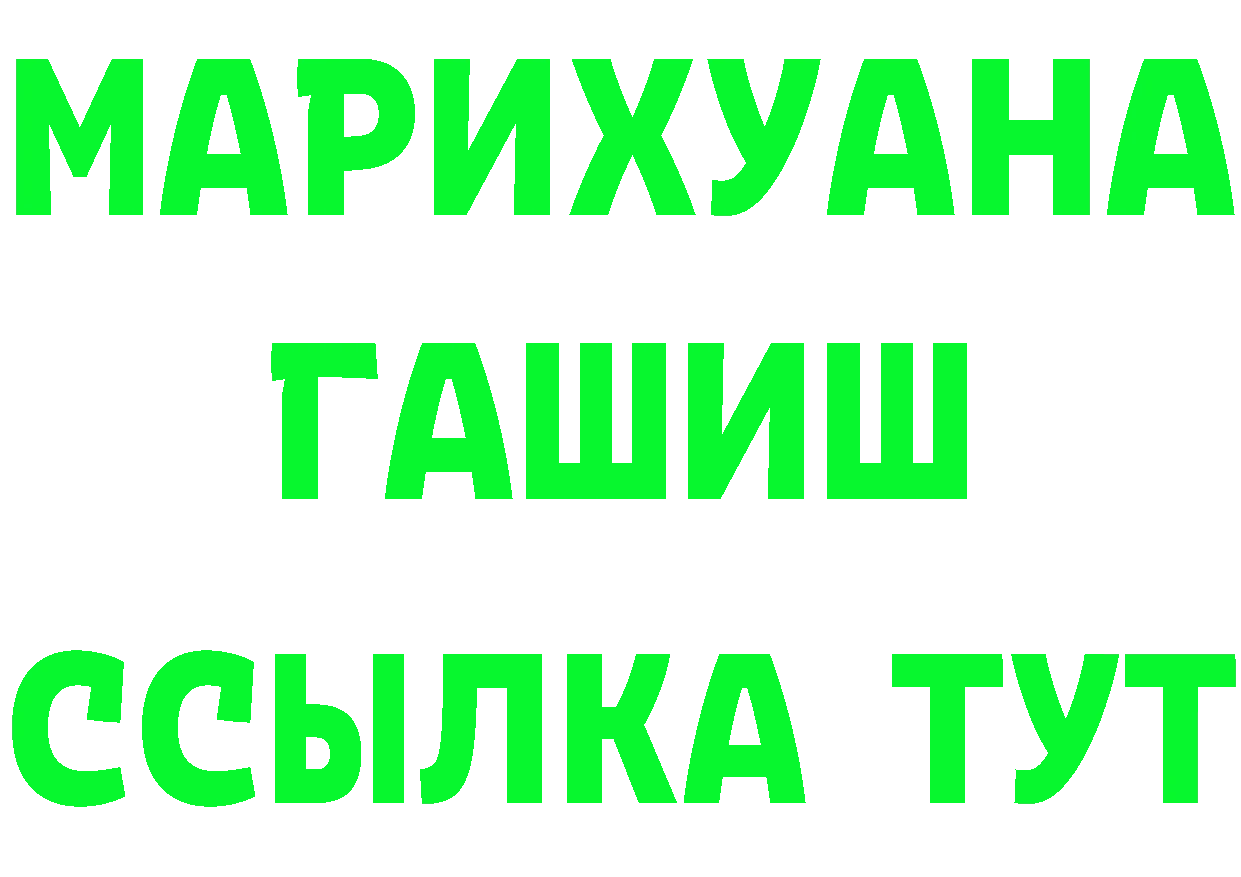 МАРИХУАНА
ГАШИШ
ССЫЛКА ТУТ